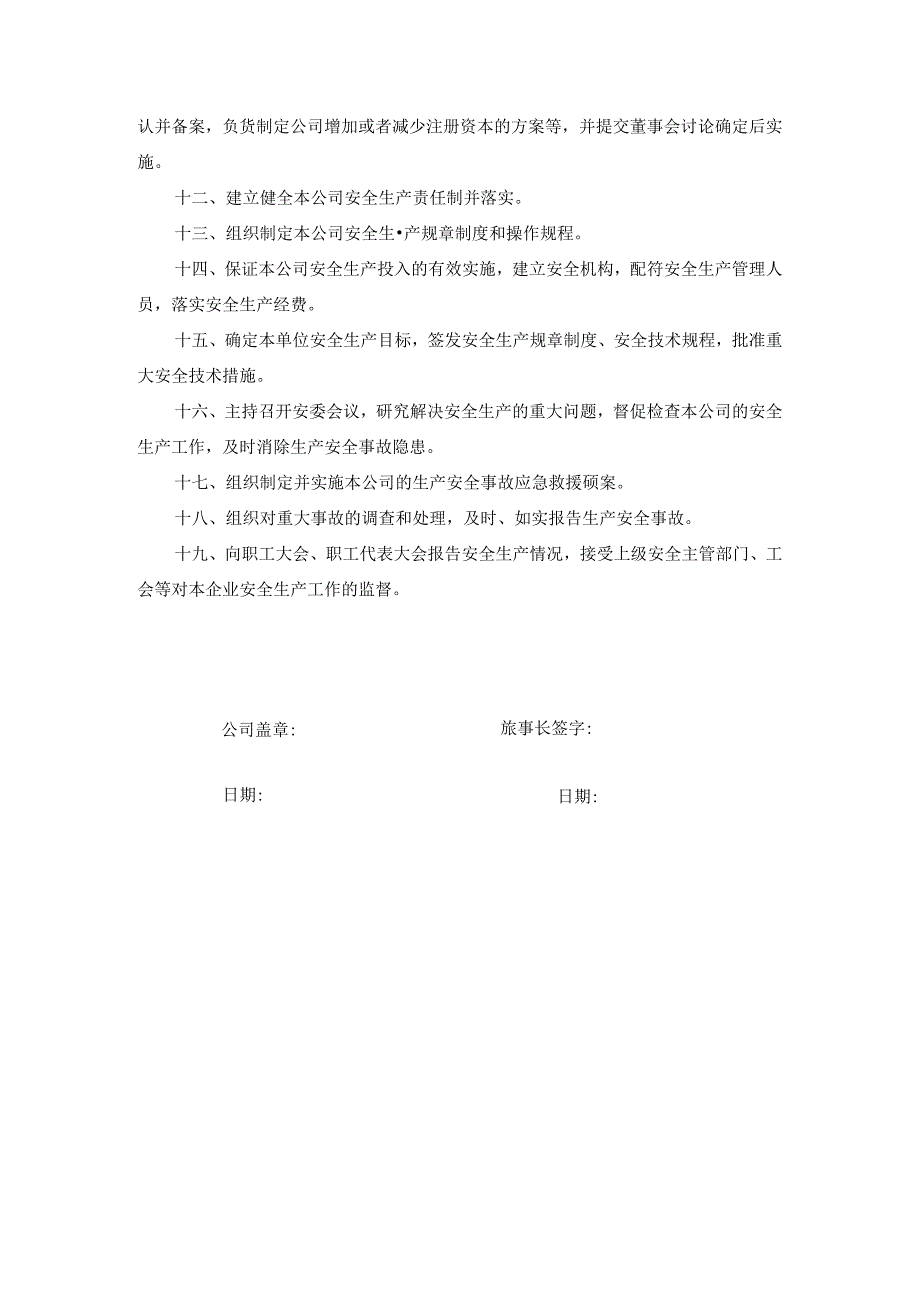 认并备案，负货制定公司增加或者减少注册资本的方案等，并提交董事会讨论确定后实施。

十二、建立健全本公司安全生产责任制并落实。

十三、组织制定本公司安全生•产规章制度和操作规程。

十四、保证本公司安全生产投入的有效实施，建立安全机构，配符安全生产管理人员，落实安全生产经费。

十五、确定本单位安全生产目标，签发安全生产规章制度、安全技术规程，批准重大安全技术措施。

十六、主持召开安委会议，研究解决安全生产的重大问题，督促检查本公司的安全生产工作，及时消除生产安全事故隐患。

十七、组织制定并实施本公司的生产安全事故应急救援硕案。

十八、组织对重大事故的调查和处理，及时、如实报告生产安全事故。

十九、向职工大会、职工代表大会报告安全生产情况，接受上级安全主管部门、工会等对本企业安全生产工作的监督。

公司盖章:

旅事长签字:

日期:

日期: